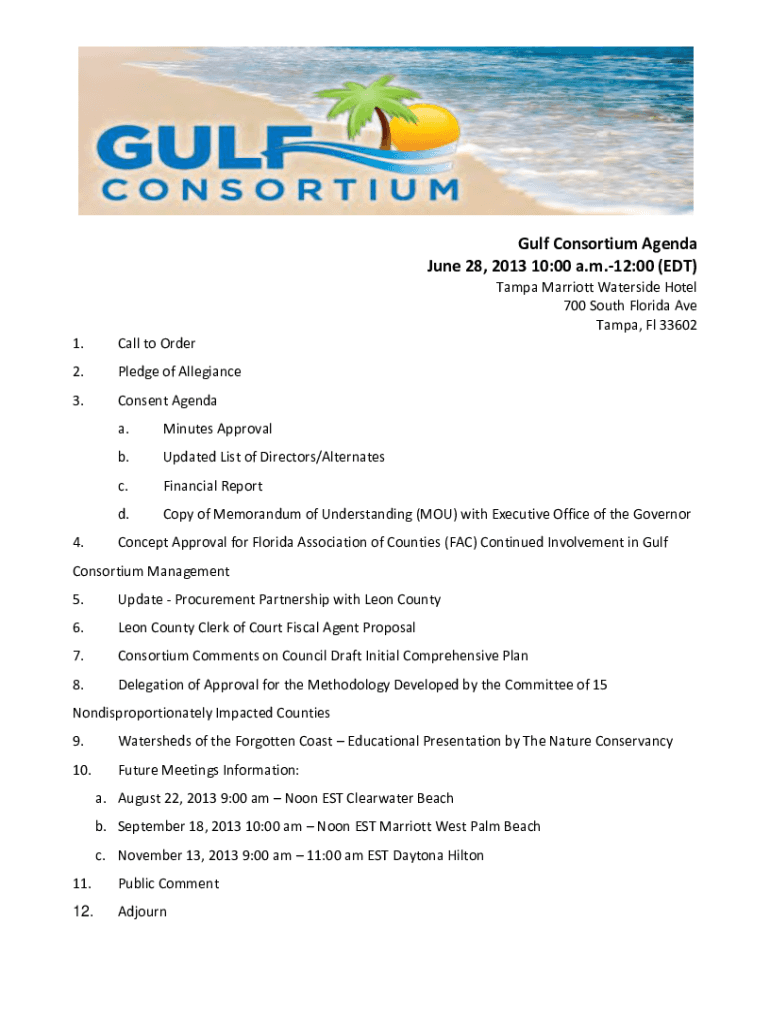 GULF
CONSORTIUM

Gulf Consortium Agenda
June 28, 2013 10:00 a.m.-12:00 (EDT)
Tampa Marriott Waterside Hotel
700 South Florida Ave
Tampa, Fl 33602

1. Call to Order

2. Pledge of Allegiance

3. Consent Agenda

a. Minutes Approval

b. Updated List of Directors/Alternates

c. Financial Report

d. Copy of Memorandum of Understanding (MOU) with Executive Office of the Governor

4. Concept Approval for Florida Association of Counties (FAC) Continued Involvement in Gulf Consortium Management

5. Update - Procurement Partnership with Leon County

6. Leon County Clerk of Court Fiscal Agent Proposal

7. Consortium Comments on Council Draft Initial Comprehensive Plan

8. Delegation of Approval for the Methodology Developed by the Committee of 15 Nondisproportionately Impacted Counties

9. Watersheds of the Forgotten Coast – Educational Presentation by The Nature Conservancy

10. Future Meetings Information:

a. August 22, 2013 9:00 am – Noon EST Clearwater Beach

b. September 18, 2013 10:00 am – Noon EST Marriott West Palm Beach

c. November 13, 2013 9:00 am – 11:00 am EST Daytona Hilton

11. Public Comment

12. Adjourn